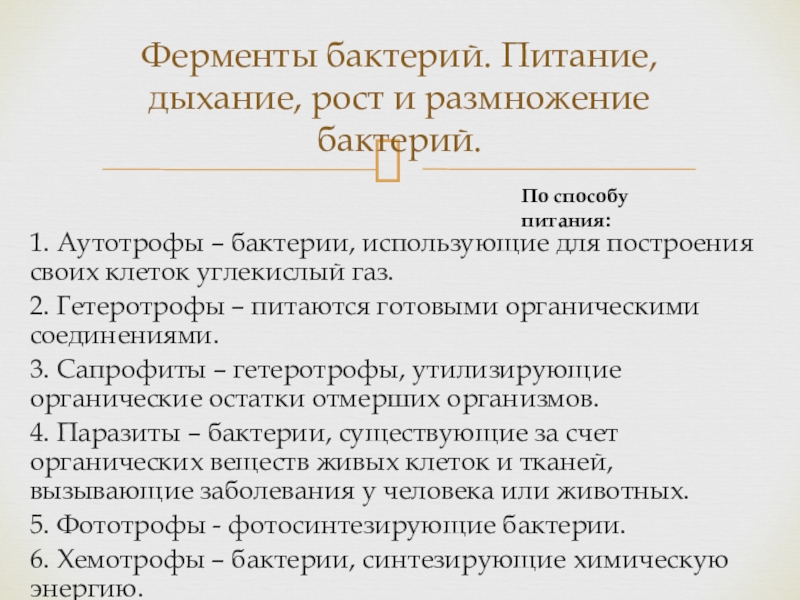 Ферменты бактерий. Питание, дыхание, рост и размножение бактерий.

По способу питания:

1. Аутотрофы – бактерии, использующие для построения своих клеток углекислый газ.

2. Гетеротрофы – питаются готовыми органическими соединениями.

3. Сапрофиты – гетеротрофы, утилизирующие органические остатки отмерших организмов.

4. Паразиты – бактерии, существующие за счет органических веществ живых клеток и тканей, вызывающие заболевания у человека или животных.

5. Фототрофы - фотосинтезирующие бактерии.

6. Хемотрофы – бактерии, синтезирующие химическую энергию.